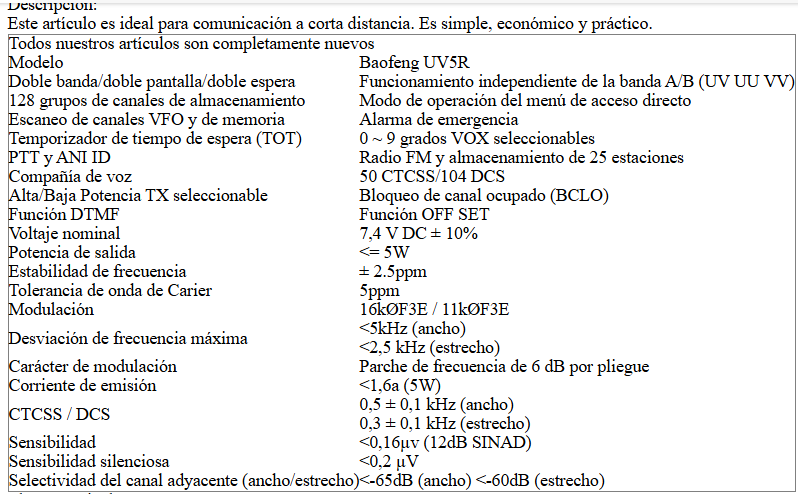 Descripción:
Este artículo es ideal para comunicación a corta distancia. Es simple, económico y práctico.

| Todos nuestros artículos son completamente nuevos | |
|---|---|
| Modelo | Baofeng UV5R |
| Doble banda/doble pantalla/doble espera | Funcionamiento independiente de la banda A/B (UV UU VV) |
| 128 grupos de canales de almacenamiento | Modo de operación del menú de acceso directo |
| Escaneo de canales VFO y de memoria | Alarma de emergencia |
| Temporizador de tiempo de espera (TOT) | 0 ~ 9 grados VOX seleccionables |
| PTT y ANI ID | Radio FM y almacenamiento de 25 estaciones |
| Compañía de voz | 50 CTCSS/104 DCS |
| Alta/Baja Potencia TX seleccionable | Bloqueo de canal ocupado (BCLO) |
| Función DTMF | Función OFF SET |
| Voltaje nominal | 7,4 V DC ± 10% |
| Potencia de salida | <= 5W |
| Estabilidad de frecuencia | ± 2.5ppm |
| Tolerancia de onda de Carier | 5ppm |
| Modulación | 16kØF3E / 11kØF3E |
| Desviación de frecuencia máxima | <5kHz (ancho) <2,5 kHz (estrecho) |
| Carácter de modulación | Parche de frecuencia de 6 dB por pliegue |
| Corriente de emisión | <1,6a (5W) |
| CTCSS / DCS | 0,5 ± 0,1 kHz (ancho) 0,3 ± 0,1 kHz (estrecho) |
| Sensibilidad | <0,16μv (12dB SINAD) |
| Sensibilidad silenciosa | <0,2 μV |
| Selectividad del canal adyacente (ancho/estrecho) | <-65dB (ancho) <-60dB (estrecho) |